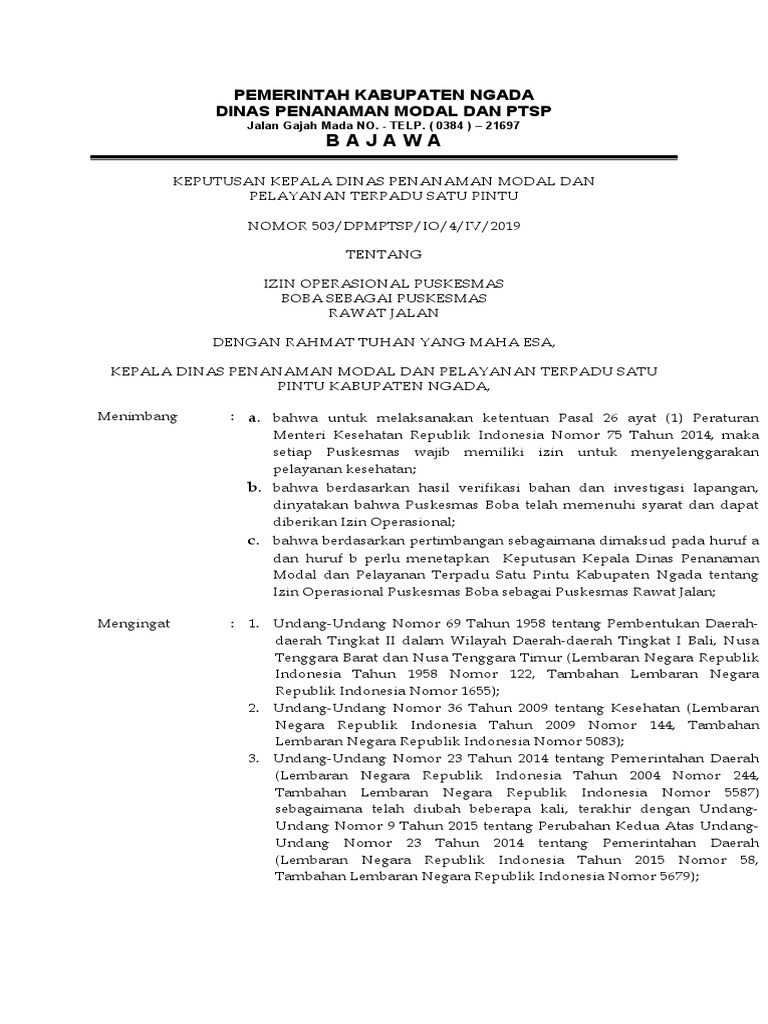 PEMERINTAH KABUPATEN NGADA
DINAS PENANAMAN MODAL DAN PTSP
Jalan Gajah Mada NO. - TELP. ( 0384 ) – 21697
B A J A W A

KEPUTUSAN KEPALA DINAS PENANAMAN MODAL DAN PELAYANAN TERPADU SATU PINTU

NOMOR 503/DPMPTSP/IO/4/IV/2019

TENTANG

IZIN OPERASIONAL PUSKESMAS BOBA SEBAGAI PUSKESMAS RAWAT JALAN

DENGAN RAHMAT TUHAN YANG MAHA ESA,

KEPALA DINAS PENANAMAN MODAL DAN PELAYANAN TERPADU SATU PINTU KABUPATEN NGADA,

Menimbang : a. bahwa untuk melaksanakan ketentuan Pasal 26 ayat (1) Peraturan Menteri Kesehatan Republik Indonesia Nomor 75 Tahun 2014, maka setiap Puskesmas wajib memiliki izin untuk menyelenggarakan pelayanan kesehatan;
b. bahwa berdasarkan hasil verifikasi bahan dan investigasi lapangan, dinyatakan bahwa Puskesmas Boba telah memenuhi syarat dan dapat diberikan Izin Operasional;
c. bahwa berdasarkan pertimbangan sebagaimana dimaksud pada huruf a dan huruf b perlu menetapkan Keputusan Kepala Dinas Penanaman Modal dan Pelayanan Terpadu Satu Pintu Kabupaten Ngada tentang Izin Operasional Puskesmas Boba sebagai Puskesmas Rawat Jalan;

Mengingat : 1. Undang-Undang Nomor 69 Tahun 1958 tentang Pembentukan Daerah-daerah Tingkat II dalam Wilayah Daerah-daerah Tingkat I Bali, Nusa Tenggara Barat dan Nusa Tenggara Timur (Lembaran Negara Republik Indonesia Tahun 1958 Nomor 122, Tambahan Lembaran Negara Republik Indonesia Nomor 1655);
2. Undang-Undang Nomor 36 Tahun 2009 tentang Kesehatan (Lembaran Negara Republik Indonesia Tahun 2009 Nomor 144, Tambahan Lembaran Negara Republik Indonesia Nomor 5083);
3. Undang-Undang Nomor 23 Tahun 2014 tentang Pemerintahan Daerah (Lembaran Negara Republik Indonesia Tahun 2004 Nomor 244, Tambahan Lembaran Negara Republik Indonesia Nomor 5587) sebagaimana telah diubah beberapa kali, terakhir dengan Undang-Undang Nomor 9 Tahun 2015 tentang Perubahan Kedua Atas Undang-Undang Nomor 23 Tahun 2014 tentang Pemerintahan Daerah (Lembaran Negara Republik Indonesia Tahun 2015 Nomor 58, Tambahan Lembaran Negara Republik Indonesia Nomor 5679);